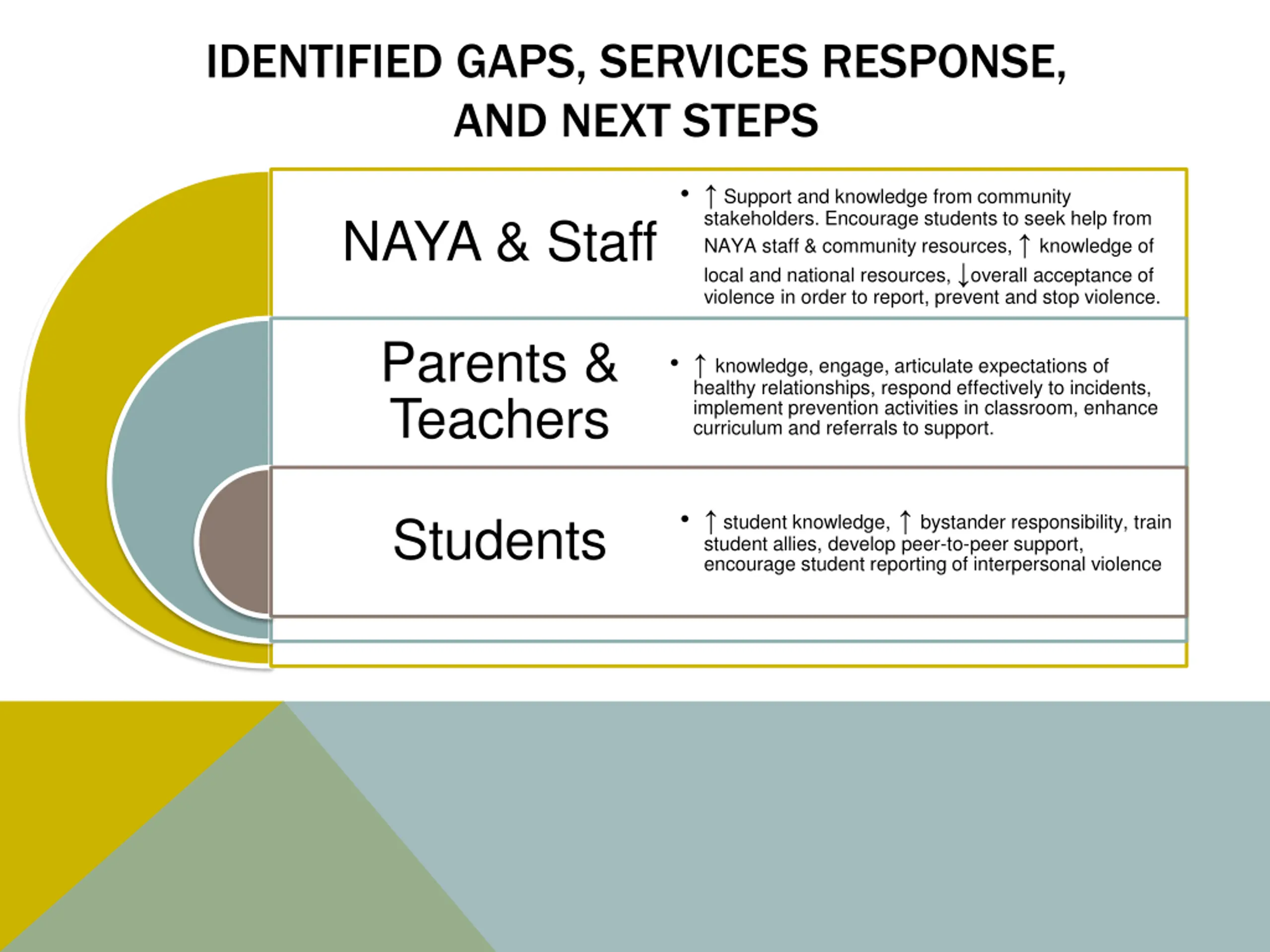 IDENTIFIED GAPS, SERVICES RESPONSE, AND NEXT STEPS

NAYA & Staff

• ↑ Support and knowledge from community stakeholders. Encourage students to seek help from NAYA staff & community resources, ↑ knowledge of local and national resources, ↓overall acceptance of violence in order to report, prevent and stop violence.

Parents & Teachers

• ↑ knowledge, engage, articulate expectations of healthy relationships, respond effectively to incidents, implement prevention activities in classroom, enhance curriculum and referrals to support.

Students

• ↑ student knowledge, ↑ bystander responsibility, train student allies, develop peer-to-peer support, encourage student reporting of interpersonal violence